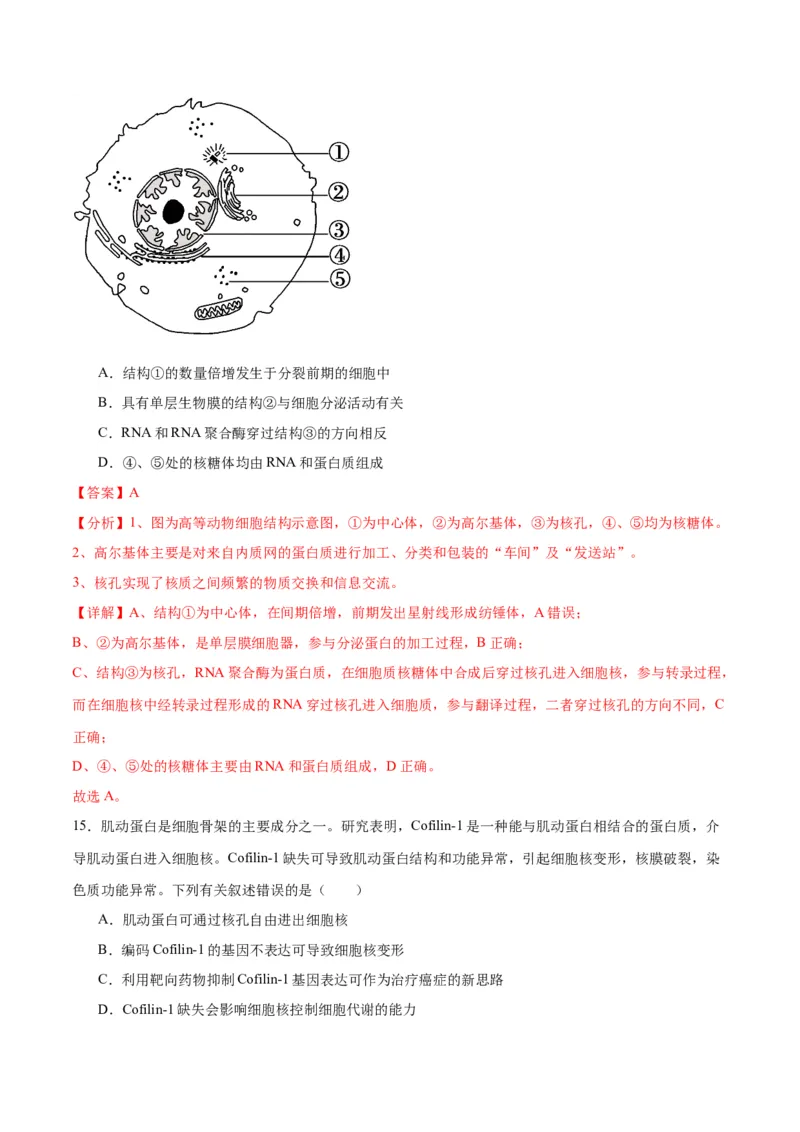 ①
②
③
④
⑤

A．结构①的数量倍增发生于分裂前期的细胞中

B．具有单层生物膜的结构②与细胞分泌活动有关

C．RNA 和 RNA 聚合酶穿过结构③的方向相反

D．④、⑤处的核糖体均由 RNA 和蛋白质组成

【答案】A

【分析】1、图为高等动物细胞结构示意图，①为中心体，②为高尔基体，③为核孔，④、⑤均为核糖体。

2、高尔基体主要是对来自内质网的蛋白质进行加工、分类和包装的“车间”及“发送站”。

3、核孔实现了核质之间频繁的物质交换和信息交流。

【详解】A、结构①为中心体，在间期倍增，前期发出星射线形成纺锤体，A 错误；

B、②为高尔基体，是单层膜细胞器，参与分泌蛋白的加工过程，B 正确；

C、结构③为核孔，RNA 聚合酶为蛋白质，在细胞质核糖体中合成后穿过核孔进入细胞核，参与转录过程，而在细胞核中经转录过程形成的 RNA 穿过核孔进入细胞质，参与翻译过程，二者穿过核孔的方向不同，C 正确；

D、④、⑤处的核糖体主要由 RNA 和蛋白质组成，D 正确。

故选 A。

15．肌动蛋白是细胞骨架的主要成分之一。研究表明，Cofilin-1 是一种能与肌动蛋白相结合的蛋白质，介导肌动蛋白进入细胞核。Cofilin-1 缺失可导致肌动蛋白结构和功能异常，引起细胞核变形，核膜破裂，染色质功能异常。下列有关叙述错误的是（　　）

A．肌动蛋白可通过核孔自由进出细胞核

B．编码 Cofilin-1 的基因不表达可导致细胞核变形

C．利用靶向药物抑制 Cofilin-1 基因表达可作为治疗癌症的新思路

D．Cofilin-1 缺失会影响细胞核控制细胞代谢的能力